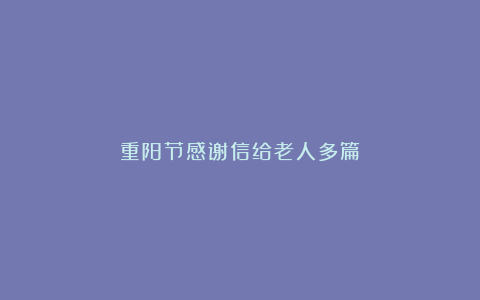 重阳节感谢信给老人多篇